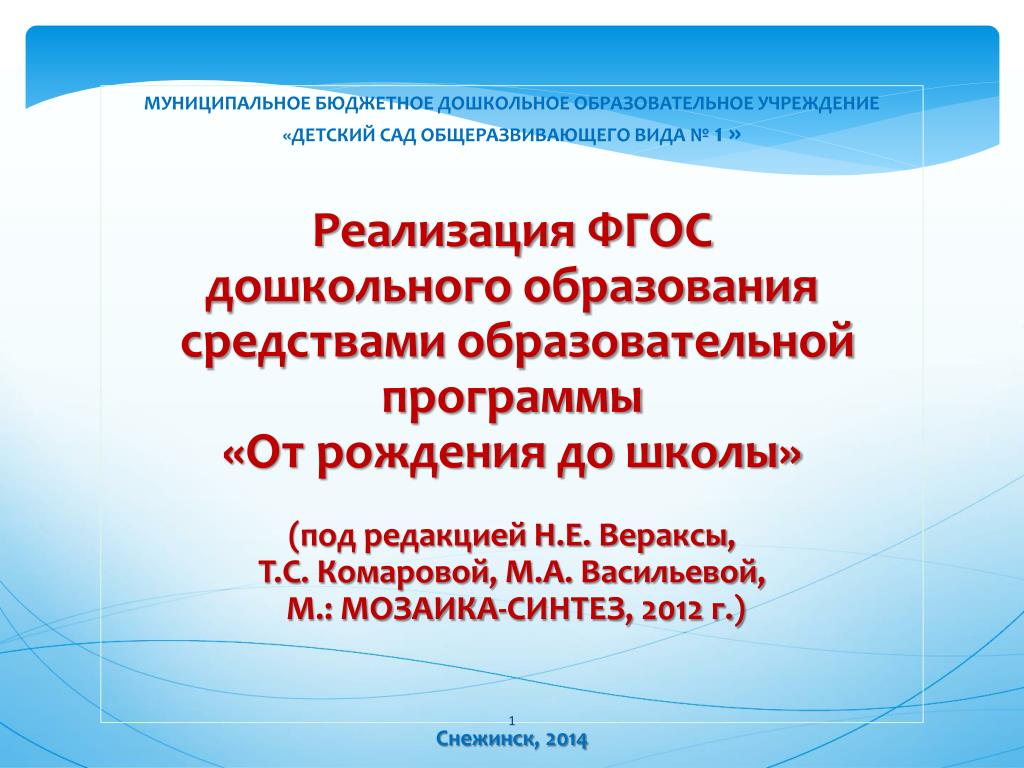 МУНИЦИПАЛЬНОЕ БЮДЖЕТНОЕ ДОШКОЛЬНОЕ ОБРАЗОВАТЕЛЬНОЕ УЧРЕЖДЕНИЕ
«ДЕТСКИЙ САД ОБЩЕРАЗВИВАЮЩЕГО ВИДА № 1 »

Реализация ФГОС дошкольного образования средствами образовательной программы «От рождения до школы»

(под редакцией Н.Е. Вераксы, Т.С. Комаровой, М.А. Васильевой, М.: МОЗАИКА-СИНТЕЗ, 2012 г.)

1

Снежинск, 2014